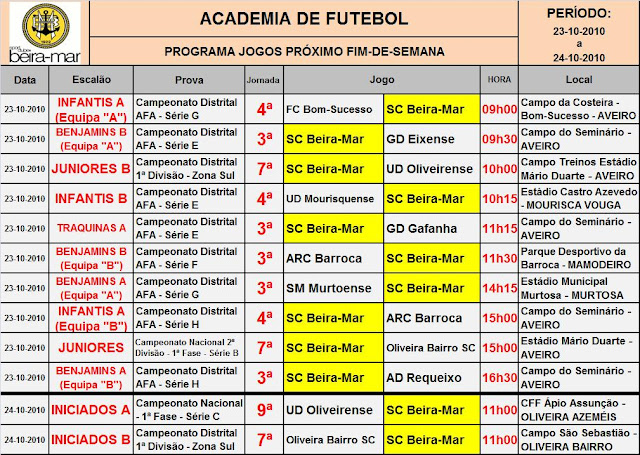 sport clube beira-mar

ACADEMIA DE FUTEBOL

PROGRAMA JOGOS PRÓXIMO FIM-DE-SEMANA

PERÍODO:
23-10-2010
a
24-10-2010

| Data | Escalão | Prova | Jornada | Jogo | | HORA | Local |
|---|---|---|---|---|---|---|---|
| 23-10-2010 | INFANTIS A (Equipa "A") | Campeonato Distrital AFA - Série G | 4ª | FC Bom-Sucesso | SC Beira-Mar | 09h00 | Campo da Costeira - Bom-Sucesso - AVEIRO |
| 23-10-2010 | BENJAMINS B (Equipa "A") | Campeonato Distrital AFA - Série E | 3ª | SC Beira-Mar | GD Eixense | 09h30 | Campo do Seminário - AVEIRO |
| 23-10-2010 | JUNIORES B | Campeonato Distrital 1ª Divisão - Zona Sul | 7ª | SC Beira-Mar | UD Oliveirense | 10h00 | Campo Treinos Estádio Mário Duarte - AVEIRO |
| 23-10-2010 | INFANTIS B | Campeonato Distrital AFA - Série E | 4ª | UD Mourisquense | SC Beira-Mar | 10h15 | Estádio Castro Azevedo - MOURISCA VOUGA |
| 23-10-2010 | TRAQUINAS A | Campeonato Distrital AFA - Série E | 3ª | SC Beira-Mar | GD Gafanha | 11h15 | Campo do Seminário - AVEIRO |
| 23-10-2010 | BENJAMINS B (Equipa "B") | Campeonato Distrital AFA - Série F | 3ª | ARC Barroca | SC Beira-Mar | 11h30 | Parque Desportivo da Barroca - MAMODEIRO |
| 23-10-2010 | BENJAMINS A (Equipa "A") | Campeonato Distrital AFA - Série G | 3ª | SM Murtoense | SC Beira-Mar | 14h15 | Estádio Municipal Murtosa - MURTOSA |
| 23-10-2010 | INFANTIS A (Equipa "B") | Campeonato Distrital AFA - Série H | 4ª | SC Beira-Mar | ARC Barroca | 15h00 | Campo do Seminário - AVEIRO |
| 23-10-2010 | JUNIORES | Campeonato Nacional 2ª Divisão - 1ª Fase - Série B | 7ª | SC Beira-Mar | Oliveira Bairro SC | 15h00 | Estádio Mário Duarte - AVEIRO |
| 23-10-2010 | BENJAMINS A (Equipa "B") | Campeonato Distrital AFA - Série H | 3ª | SC Beira-Mar | AD Requeixo | 16h30 | Campo do Seminário - AVEIRO |
| 24-10-2010 | INICIADOS A | Campeonato Nacional - 1ª Fase - Série C | 9ª | UD Oliveirense | SC Beira-Mar | 11h00 | CFF Ápio Assunção - OLIVEIRA AZEMÉIS |
| 24-10-2010 | INICIADOS B | Campeonato Distrital 1ª Divisão - Zona Sul | 7ª | Oliveira Bairro SC | SC Beira-Mar | 11h00 | Campo São Sebastião - OLIVEIRA BAIRRO |